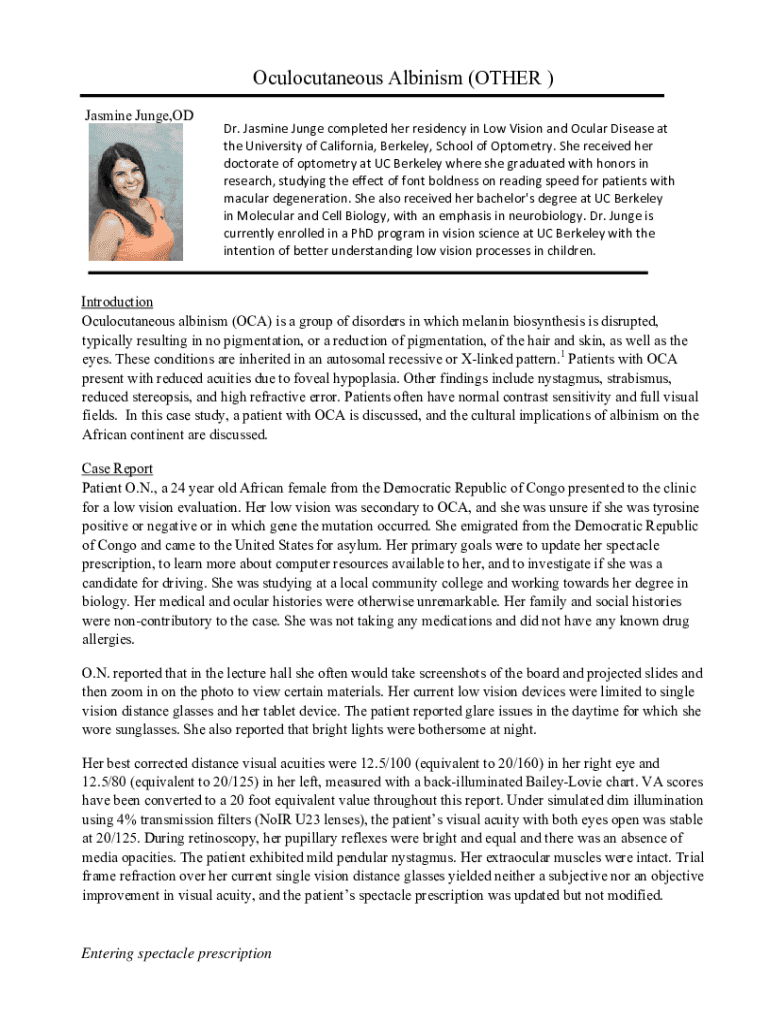 Oculocutaneous Albinism (OTHER )

Jasmine Junge,OD

Dr. Jasmine Junge completed her residency in Low Vision and Ocular Disease at the University of California, Berkeley, School of Optometry. She received her doctorate of optometry at UC Berkeley where she graduated with honors in research, studying the effect of font boldness on reading speed for patients with macular degeneration. She also received her bachelor's degree at UC Berkeley in Molecular and Cell Biology, with an emphasis in neurobiology. Dr. Junge is currently enrolled in a PhD program in vision science at UC Berkeley with the intention of better understanding low vision processes in children.

Introduction
Oculocutaneous albinism (OCA) is a group of disorders in which melanin biosynthesis is disrupted, typically resulting in no pigmentation, or a reduction of pigmentation, of the hair and skin, as well as the eyes. These conditions are inherited in an autosomal recessive or X-linked pattern.$^1$ Patients with OCA present with reduced acuities due to foveal hypoplasia. Other findings include nystagmus, strabismus, reduced stereopsis, and high refractive error. Patients often have normal contrast sensitivity and full visual fields. In this case study, a patient with OCA is discussed, and the cultural implications of albinism on the African continent are discussed.

Case Report
Patient O.N., a 24 year old African female from the Democratic Republic of Congo presented to the clinic for a low vision evaluation. Her low vision was secondary to OCA, and she was unsure if she was tyrosine positive or negative or in which gene the mutation occurred. She emigrated from the Democratic Republic of Congo and came to the United States for asylum. Her primary goals were to update her spectacle prescription, to learn more about computer resources available to her, and to investigate if she was a candidate for driving. She was studying at a local community college and working towards her degree in biology. Her medical and ocular histories were otherwise unremarkable. Her family and social histories were non-contributory to the case. She was not taking any medications and did not have any known drug allergies.

O.N. reported that in the lecture hall she often would take screenshots of the board and projected slides and then zoom in on the photo to view certain materials. Her current low vision devices were limited to single vision distance glasses and her tablet device. The patient reported glare issues in the daytime for which she wore sunglasses. She also reported that bright lights were bothersome at night.

Her best corrected distance visual acuities were 12.5/100 (equivalent to 20/160) in her right eye and 12.5/80 (equivalent to 20/125) in her left, measured with a back-illuminated Bailey-Lovie chart. VA scores have been converted to a 20 foot equivalent value throughout this report. Under simulated dim illumination using 4% transmission filters (NoIR U23 lenses), the patient's visual acuity with both eyes open was stable at 20/125. During retinoscopy, her pupillary reflexes were bright and equal and there was an absence of media opacities. The patient exhibited mild pendular nystagmus. Her extraocular muscles were intact. Trial frame refraction over her current single vision distance glasses yielded neither a subjective nor an objective improvement in visual acuity, and the patient's spectacle prescription was updated but not modified.

Entering spectacle prescription